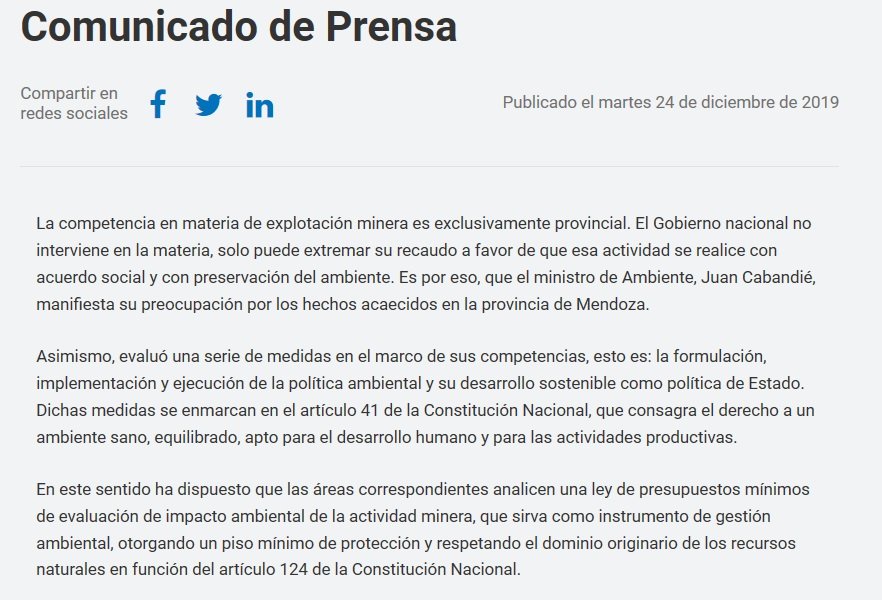 Comunicado de Prensa

Compartir en redes sociales

Publicado el martes 24 de diciembre de 2019

La competencia en materia de explotación minera es exclusivamente provincial. El Gobierno nacional no interviene en la materia, solo puede extremar su recaudo a favor de que esa actividad se realice con acuerdo social y con preservación del ambiente. Es por eso, que el ministro de Ambiente, Juan Cabandié, manifiesta su preocupación por los hechos acaecidos en la provincia de Mendoza.

Asimismo, evaluó una serie de medidas en el marco de sus competencias, esto es: la formulación, implementación y ejecución de la política ambiental y su desarrollo sostenible como política de Estado. Dichas medidas se enmarcan en el artículo 41 de la Constitución Nacional, que consagra el derecho a un ambiente sano, equilibrado, apto para el desarrollo humano y para las actividades productivas.

En este sentido ha dispuesto que las áreas correspondientes analicen una ley de presupuestos mínimos de evaluación de impacto ambiental de la actividad minera, que sirva como instrumento de gestión ambiental, otorgando un piso mínimo de protección y respetando el dominio originario de los recursos naturales en función del artículo 124 de la Constitución Nacional.